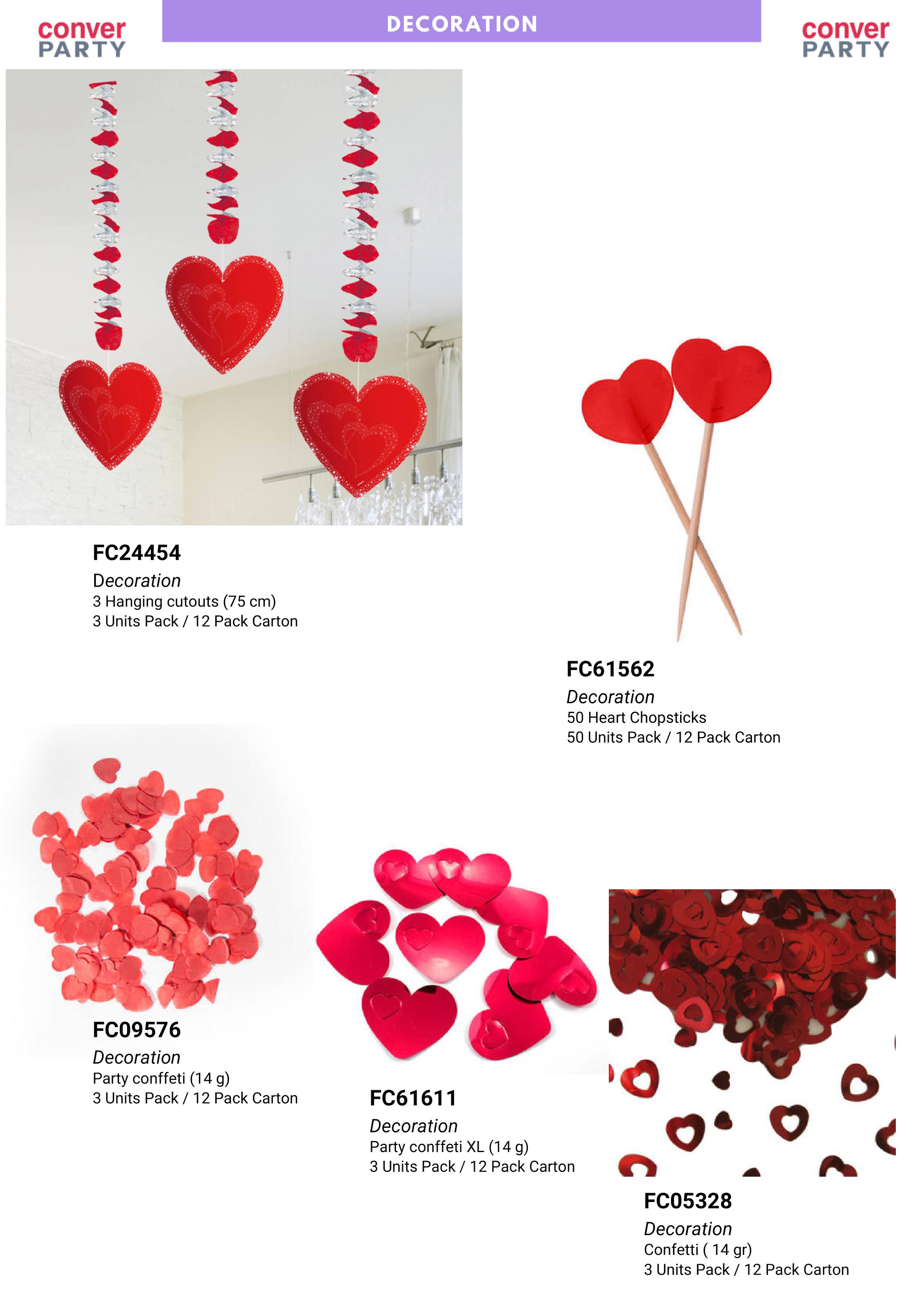 conver
PARTY

DECORATION

conver
PARTY

FC24454
Decoration
3 Hanging cutouts (75 cm)
3 Units Pack / 12 Pack Carton

FC61562
Decoration
50 Heart Chopsticks
50 Units Pack / 12 Pack Carton

FC09576
Decoration
Party conffeti (14 g)
3 Units Pack / 12 Pack Carton

FC61611
Decoration
Party conffeti XL (14 g)
3 Units Pack / 12 Pack Carton

FC05328
Decoration
Confetti ( 14 gr)
3 Units Pack / 12 Pack Carton